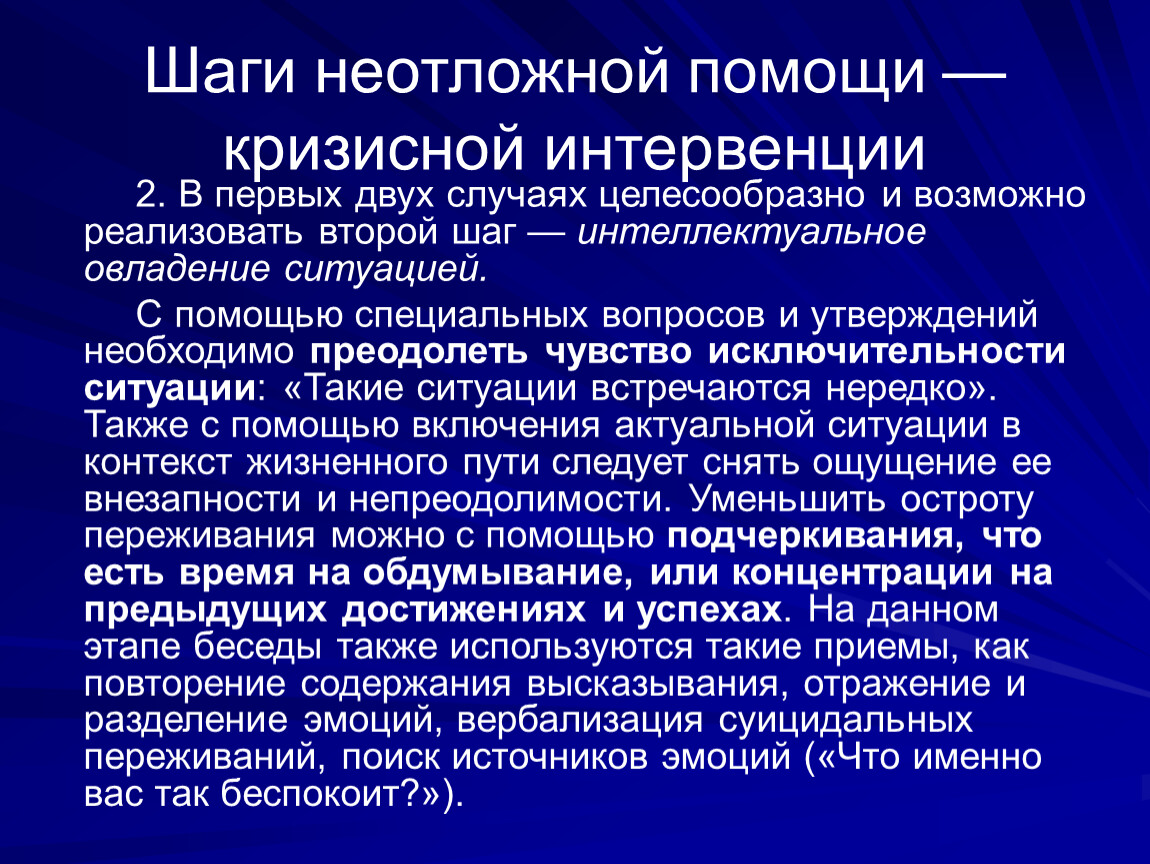 Шаги неотложной помощи — кризисной интервенции

2. В первых двух случаях целесообразно и возможно реализовать второй шаг — интеллектуальное овладение ситуацией.

С помощью специальных вопросов и утверждений необходимо преодолеть чувство исключительности ситуации: «Такие ситуации встречаются нередко». Также с помощью включения актуальной ситуации в контекст жизненного пути следует снять ощущение ее внезапности и непреодолимости. Уменьшить остроту переживания можно с помощью подчеркивания, что есть время на обдумывание, или концентрации на предыдущих достижениях и успехах. На данном этапе беседы также используются такие приемы, как повторение содержания высказывания, отражение и разделение эмоций, вербализация суицидальных переживаний, поиск источников эмоций («Что именно вас так беспокоит?»).